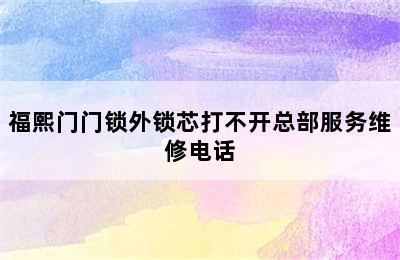 福熙门门锁外锁芯打不开总部服务维修电话